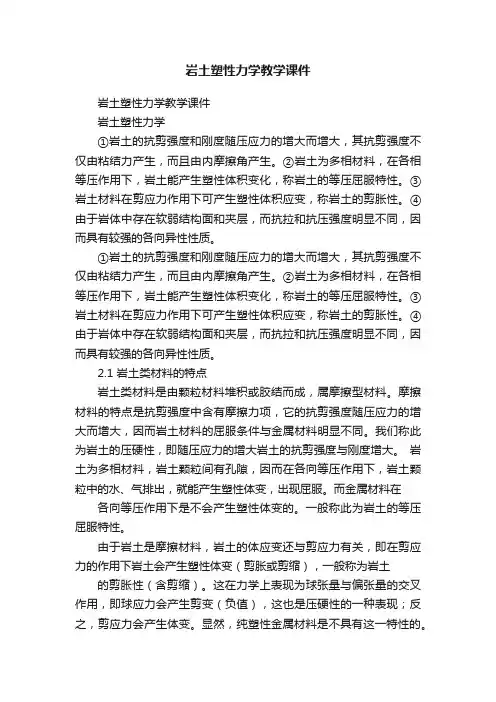 岩土塑性力学教学课件

岩土塑性力学教学课件

岩土塑性力学

①岩土的抗剪强度和刚度随压应力的增大而增大，其抗剪强度不仅由粘结力产生，而且由内摩擦角产生。②岩土为多相材料，在各相等压作用下，岩土能产生塑性体积变化，称岩土的等压屈服特性。③岩土材料在剪应力作用下可产生塑性体积应变，称岩土的剪胀性。④由于岩体中存在软弱结构面和夹层，而抗拉和抗压强度明显不同，因而具有较强的各向异性性质。

①岩土的抗剪强度和刚度随压应力的增大而增大，其抗剪强度不仅由粘结力产生，而且由内摩擦角产生。②岩土为多相材料，在各相等压作用下，岩土能产生塑性体积变化，称岩土的等压屈服特性。③岩土材料在剪应力作用下可产生塑性体积应变，称岩土的剪胀性。④由于岩体中存在软弱结构面和夹层，而抗拉和抗压强度明显不同，因而具有较强的各向异性性质。

2.1 岩土类材料的特点

岩土类材料是由颗粒材料堆积或胶结而成，属摩擦型材料。摩擦材料的特点是抗剪强度中含有摩擦力项，它的抗剪强度随压应力的增大而增大，因而岩土材料的屈服条件与金属材料明显不同。我们称此为岩土的压硬性，即随压应力的增大岩土的抗剪强度与刚度增大。 岩土为多相材料，岩土颗粒间有孔隙，因而在各向等压作用下，岩土颗粒中的水、气排出，就能产生塑性体变，出现屈服。而金属材料在

各向等压作用下是不会产生塑性体变的。一般称此为岩土的等压屈服特性。

由于岩土是摩擦材料，岩土的体应变还与剪应力有关，即在剪应力的作用下岩土会产生塑性体变（剪胀或剪缩），一般称为岩土

的剪胀性（含剪缩）。这在力学上表现为球张量与偏张量的交叉作用，即球应力会产生剪变（负值），这也是压硬性的一种表现；反之，剪应力会产生体变。显然，纯塑性金属材料是不具有这一特性的。